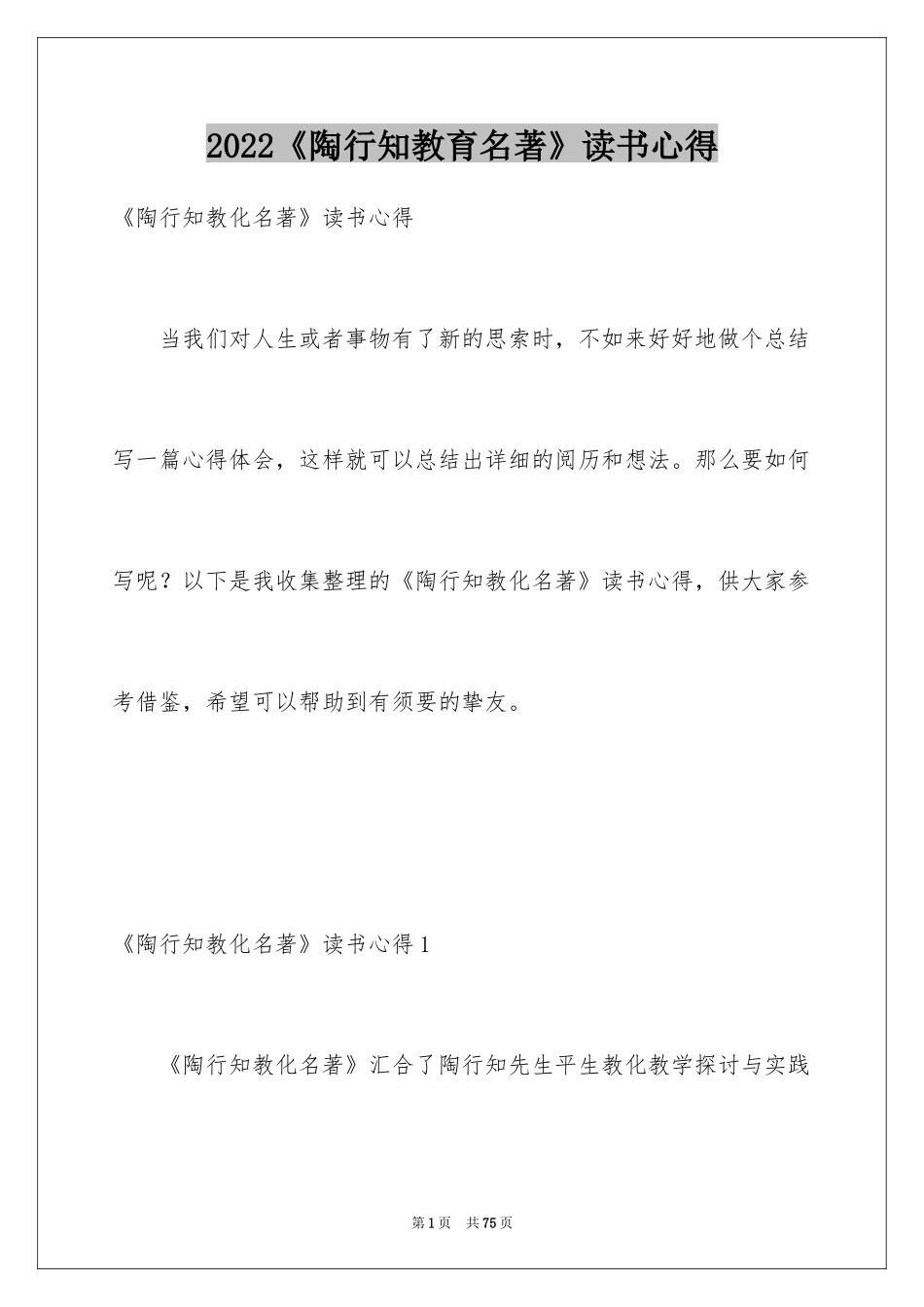 2022《陶行知教育名著》读书心得

《陶行知教化名著》读书心得

当我们对人生或者事物有了新的思索时，不如来好好地做个总结写一篇心得体会，这样就可以总结出详细的阅历和想法。那么要如何写呢？以下是我收集整理的《陶行知教化名著》读书心得，供大家参考借鉴，希望可以帮助到有须要的挚友。

《陶行知教化名著》读书心得1

《陶行知教化名著》汇合了陶行知先生平生教化教学探讨与实践

第1页 共75页